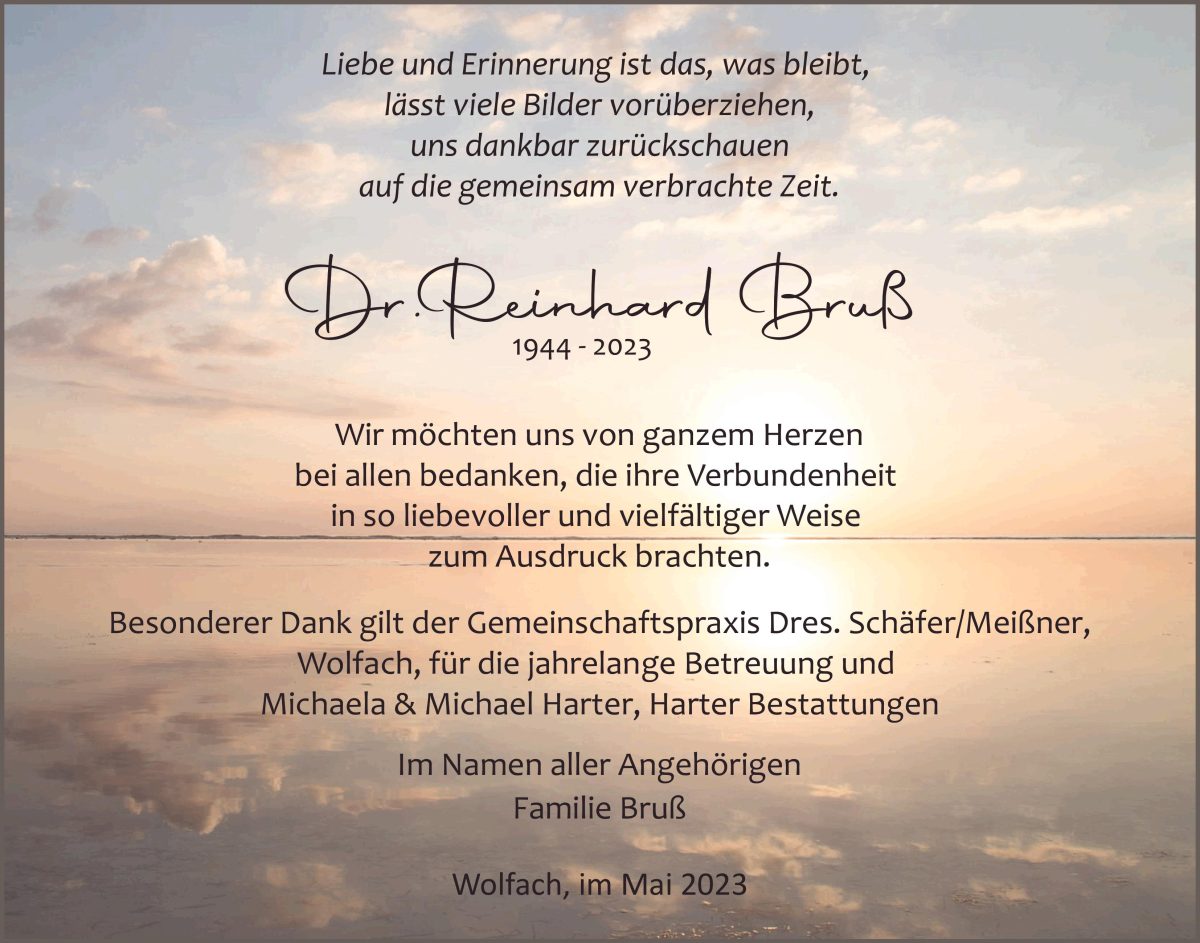 Liebe und Erinnerung ist das, was bleibt,
lässt viele Bilder vorüberziehen,
uns dankbar zurückschauen
auf die gemeinsam verbrachte Zeit.

Dr. Reinhard Bruß
1944 - 2023

Wir möchten uns von ganzem Herzen
bei allen bedanken, die ihre Verbundenheit
in so liebevoller und vielfältiger Weise
zum Ausdruck brachten.

Besonderer Dank gilt der Gemeinschaftspraxis Dres. Schäfer/Meißner,
Wolfach, für die jahrelange Betreuung und
Michaela & Michael Harter, Harter Bestattungen

Im Namen aller Angehörigen
Familie Bruß

Wolfach, im Mai 2023